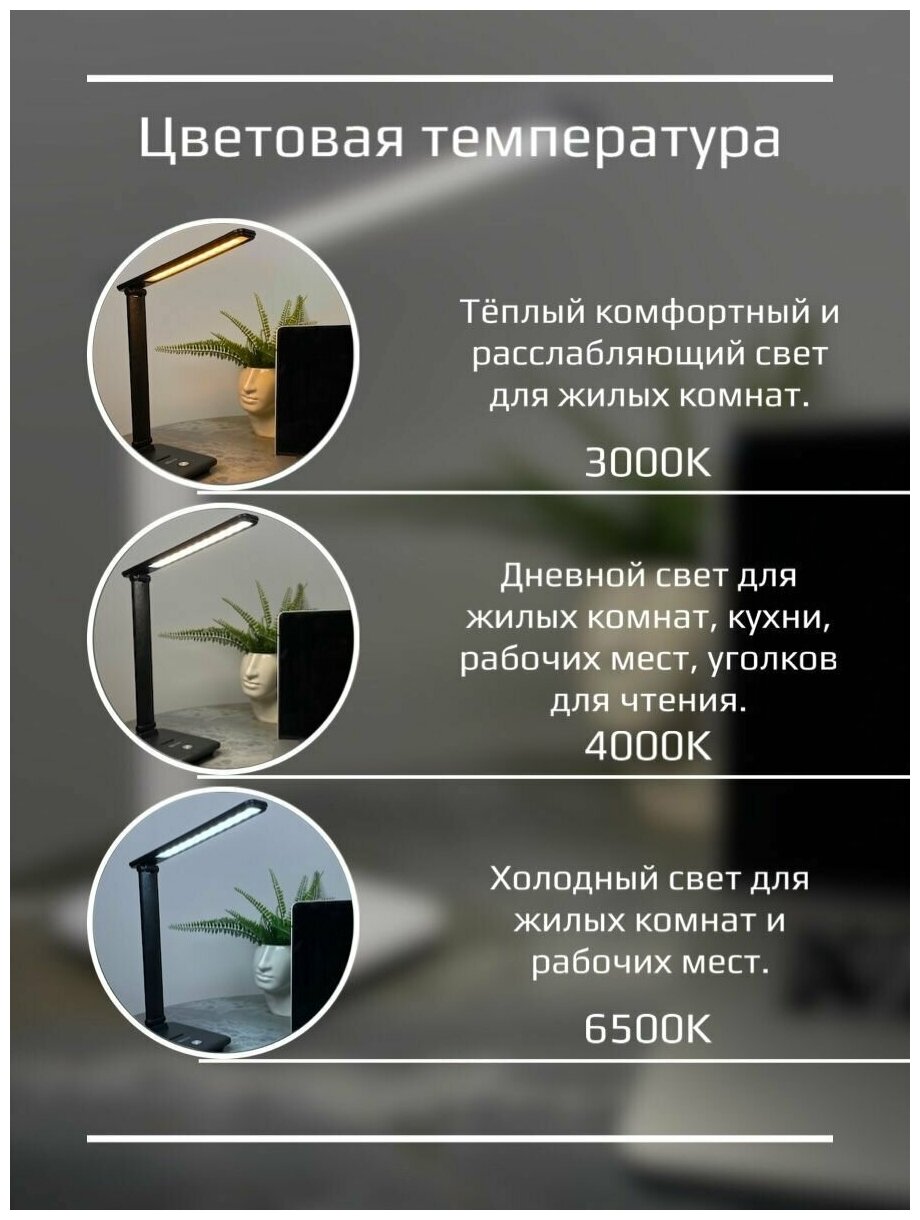 Цветовая температура

Тёплый комфортный и расслабляющий свет для жилых комнат.

3000K

Дневной свет для жилых комнат, кухни, рабочих мест, уголков для чтения.

4000K

Холодный свет для жилых комнат и рабочих мест.

6500K